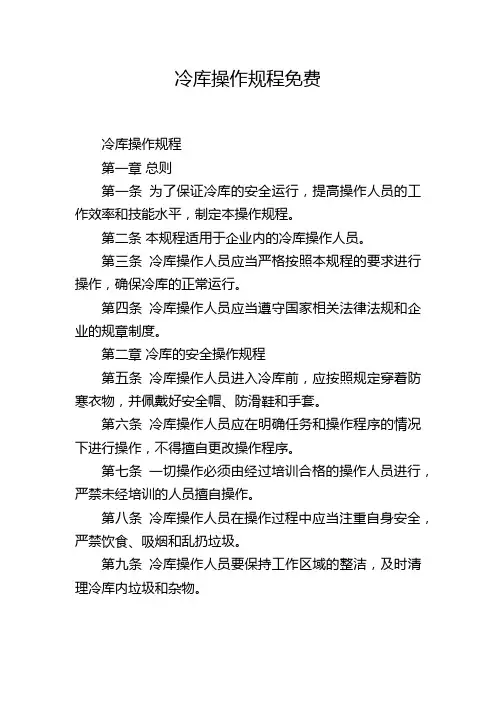 冷库操作规程免费

冷库操作规程

第一章 总则

第一条 为了保证冷库的安全运行，提高操作人员的工作效率和技能水平，制定本操作规程。

第二条 本规程适用于企业内的冷库操作人员。

第三条 冷库操作人员应当严格按照本规程的要求进行操作，确保冷库的正常运行。

第四条 冷库操作人员应当遵守国家相关法律法规和企业的规章制度。

第二章 冷库的安全操作规程

第五条 冷库操作人员进入冷库前，应按照规定穿着防寒衣物，并佩戴好安全帽、防滑鞋和手套。

第六条 冷库操作人员应在明确任务和操作程序的情况下进行操作，不得擅自更改操作程序。

第七条 一切操作必须由经过培训合格的操作人员进行，严禁未经培训的人员擅自操作。

第八条 冷库操作人员在操作过程中应当注重自身安全，严禁饮食、吸烟和乱扔垃圾。

第九条 冷库操作人员要保持工作区域的整洁，及时清理冷库内垃圾和杂物。